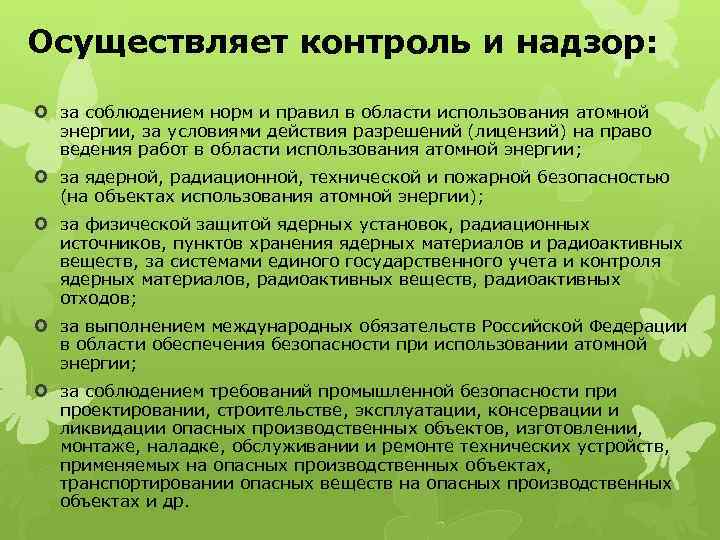 Осуществляет контроль и надзор:

за соблюдением норм и правил в области использования атомной энергии, за условиями действия разрешений (лицензий) на право ведения работ в области использования атомной энергии;

за ядерной, радиационной, технической и пожарной безопасностью (на объектах использования атомной энергии);

за физической защитой ядерных установок, радиационных источников, пунктов хранения ядерных материалов и радиоактивных веществ, за системами единого государственного учета и контроля ядерных материалов, радиоактивных веществ, радиоактивных отходов;

за выполнением международных обязательств Российской Федерации в области обеспечения безопасности при использовании атомной энергии;

за соблюдением требований промышленной безопасности при проектировании, строительстве, эксплуатации, консервации и ликвидации опасных производственных объектов, изготовлении, монтаже, наладке, обслуживании и ремонте технических устройств, применяемых на опасных производственных объектах, транспортировании опасных веществ на опасных производственных объектах и др.